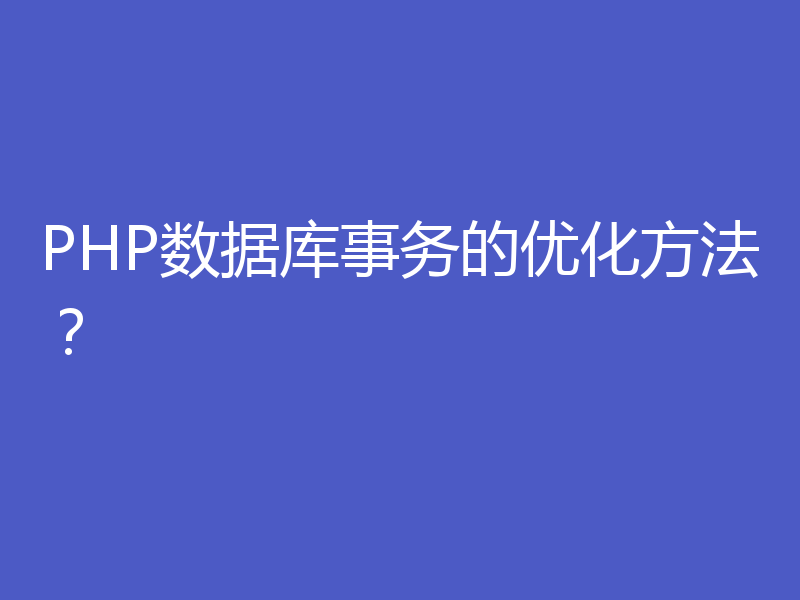 PHP数据库事务的优化方法？